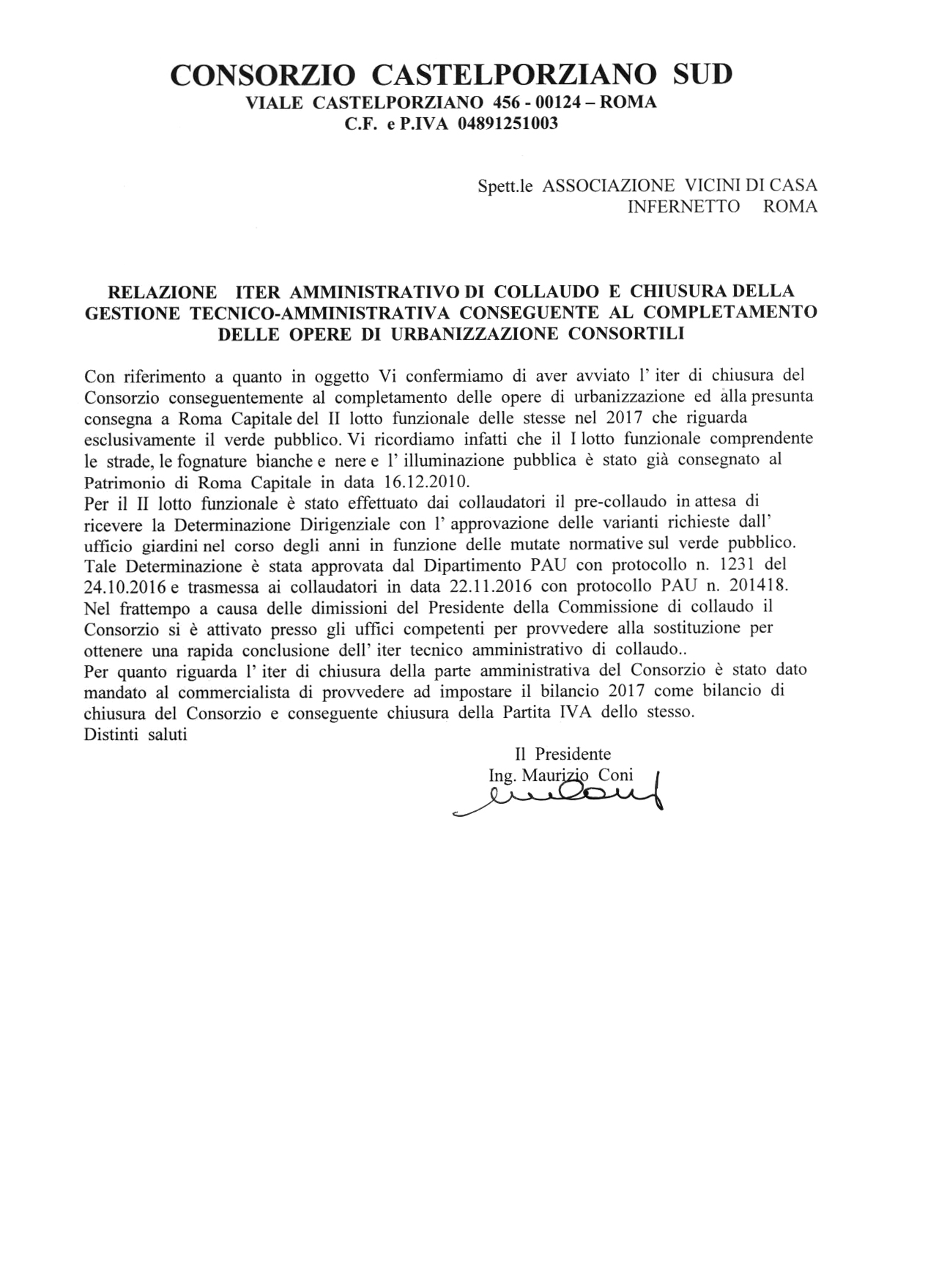 CONSORZIO CASTELPORZIANO SUD
VIALE CASTELPORZIANO 456 - 00124 – ROMA
C.F. e P.IVA 04891251003

Spett.le ASSOCIAZIONE VICINI DI CASA
INFERNETTO ROMA

RELAZIONE ITER AMMINISTRATIVO DI COLLAUDO E CHIUSURA DELLA GESTIONE TECNICO-AMMINISTRATIVA CONSEGUENTE AL COMPLETAMENTO DELLE OPERE DI URBANIZZAZIONE CONSORTILI

Con riferimento a quanto in oggetto Vi confermiamo di aver avviato l' iter di chiusura del Consorzio conseguentemente al completamento delle opere di urbanizzazione ed alla presunta consegna a Roma Capitale del II lotto funzionale delle stesse nel 2017 che riguarda esclusivamente il verde pubblico. Vi ricordiamo infatti che il I lotto funzionale comprendente le strade, le fognature bianche e nere e l' illuminazione pubblica è stato già consegnato al Patrimonio di Roma Capitale in data 16.12.2010.
Per il II lotto funzionale è stato effettuato dai collaudatori il pre-collaudo in attesa di ricevere la Determinazione Dirigenziale con l' approvazione delle varianti richieste dall' ufficio giardini nel corso degli anni in funzione delle mutate normative sul verde pubblico. Tale Determinazione è stata approvata dal Dipartimento PAU con protocollo n. 1231 del 24.10.2016 e trasmessa ai collaudatori in data 22.11.2016 con protocollo PAU n. 201418.
Nel frattempo a causa delle dimissioni del Presidente della Commissione di collaudo il Consorzio si è attivato presso gli uffici competenti per provvedere alla sostituzione per ottenere una rapida conclusione dell' iter tecnico amministrativo di collaudo..
Per quanto riguarda l' iter di chiusura della parte amministrativa del Consorzio è stato dato mandato al commercialista di provvedere ad impostare il bilancio 2017 come bilancio di chiusura del Consorzio e conseguente chiusura della Partita IVA dello stesso.
Distinti saluti

Il Presidente
Ing. Maurizio Coni